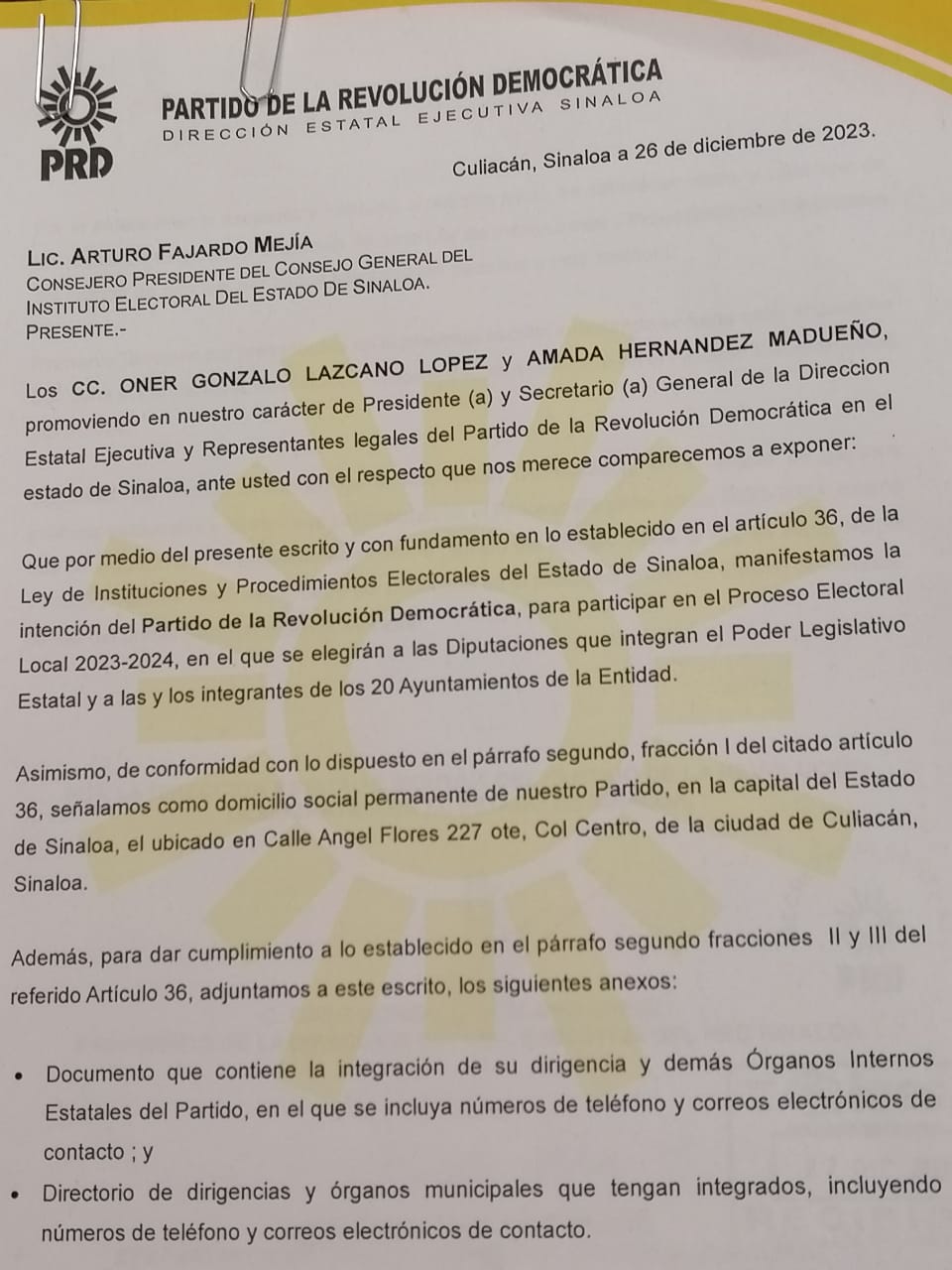 PRD

PARTIDO DE LA REVOLUCIÓN DEMOCRÁTICA
DIRECCIÓN ESTATAL EJECUTIVA SINALOA

Culiacán, Sinaloa a 26 de diciembre de 2023.

LIC. ARTURO FAJARDO MEJÍA
CONSEJERO PRESIDENTE DEL CONSEJO GENERAL DEL INSTITUTO ELECTORAL DEL ESTADO DE SINALOA.
PRESENTE.-

Los CC. ONER GONZALO LAZCANO LOPEZ y AMADA HERNANDEZ MADUEÑO, promoviendo en nuestro carácter de Presidente (a) y Secretario (a) General de la Direccion Estatal Ejecutiva y Representantes legales del Partido de la Revolución Democrática en el estado de Sinaloa, ante usted con el respecto que nos merece comparecemos a exponer:

Que por medio del presente escrito y con fundamento en lo establecido en el artículo 36, de la Ley de Instituciones y Procedimientos Electorales del Estado de Sinaloa, manifestamos la intención del Partido de la Revolución Democrática, para participar en el Proceso Electoral Local 2023-2024, en el que se elegirán a las Diputaciones que integran el Poder Legislativo Estatal y a las y los integrantes de los 20 Ayuntamientos de la Entidad.

Asimismo, de conformidad con lo dispuesto en el párrafo segundo, fracción I del citado artículo 36, señalamos como domicilio social permanente de nuestro Partido, en la capital del Estado de Sinaloa, el ubicado en Calle Angel Flores 227 ote, Col Centro, de la ciudad de Culiacán, Sinaloa.

Además, para dar cumplimiento a lo establecido en el párrafo segundo fracciones II y III del referido Artículo 36, adjuntamos a este escrito, los siguientes anexos:

• Documento que contiene la integración de su dirigencia y demás Órganos Internos Estatales del Partido, en el que se incluya números de teléfono y correos electrónicos de contacto ; y
• Directorio de dirigencias y órganos municipales que tengan integrados, incluyendo números de teléfono y correos electrónicos de contacto.